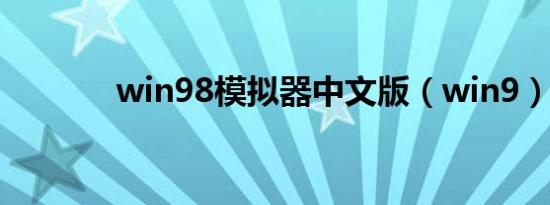 win98模拟器中文版（win9）